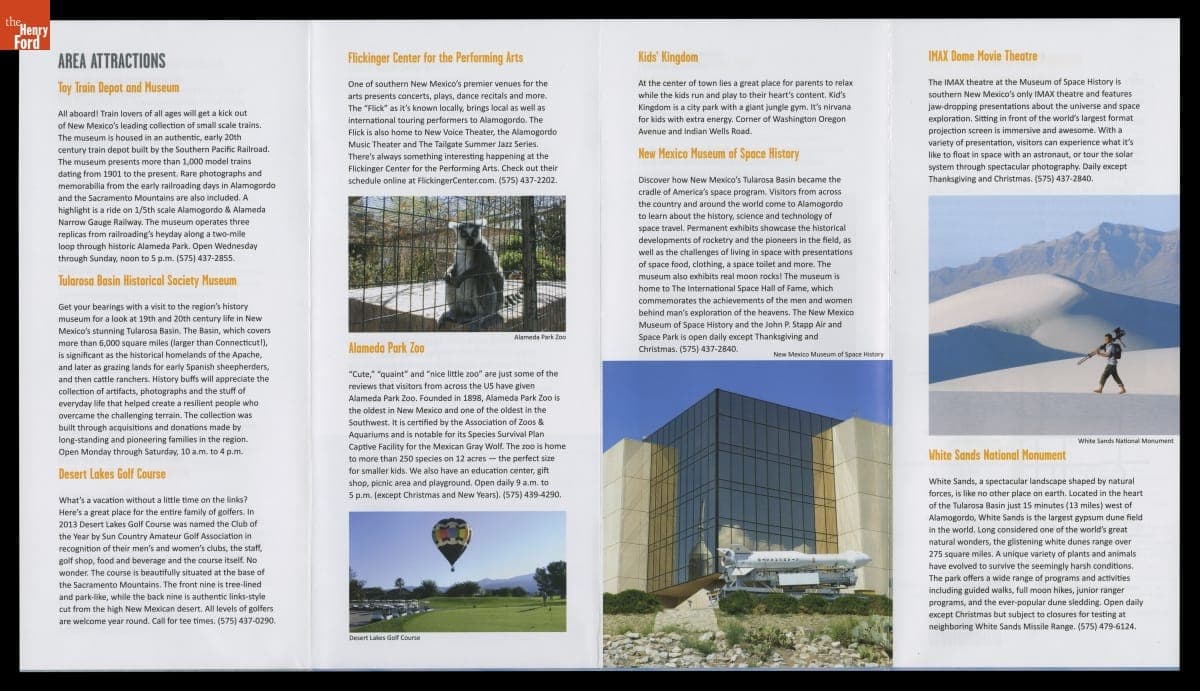 the Henry Ford

AREA ATTRACTIONS

Toy Train Depot and Museum

All aboard! Train lovers of all ages will get a kick out of New Mexico's leading collection of small scale trains. The museum is housed in an authentic, early 20th century train depot built by the Southern Pacific Railroad. The museum presents more than 1,000 model trains dating from 1901 to the present. Rare photographs and memorabilia from the early railroading days in Alamogordo and the Sacramento Mountains are also included. A highlight is a ride on 1/5th scale Alamogordo & Alameda Narrow Gauge Railway. The museum operates three replicas from railroading's heyday along a two-mile loop through historic Alameda Park. Open Wednesday through Sunday, noon to 5 p.m. (575) 437-2855.

Tularosa Basin Historical Society Museum

Get your bearings with a visit to the region's history museum for a look at 19th and 20th century life in New Mexico's stunning Tularosa Basin. The Basin, which covers more than 6,000 square miles (larger than Connecticut!), is significant as the historical homelands of the Apache, and later as grazing lands for early Spanish sheepherders, and then cattle ranchers. History buffs will appreciate the collection of artifacts, photographs and the stuff of everyday life that helped create a resilient people who overcame the challenging terrain. The collection was built through acquisitions and donations made by long-standing and pioneering families in the region. Open Monday through Saturday, 10 a.m. to 4 p.m.

Desert Lakes Golf Course

What's a vacation without a little time on the links? Here's a great place for the entire family of golfers. In 2013 Desert Lakes Golf Course was named the Club of the Year by Sun Country Amateur Golf Association in recognition of their men's and women's clubs, the staff, golf shop, food and beverage and the course itself. No wonder. The course is beautifully situated at the base of the Sacramento Mountains. The front nine is tree-lined and park-like, while the back nine is authentic links-style cut from the high New Mexican desert. All levels of golfers are welcome year round. Call for tee times. (575) 437-0290.

Flickinger Center for the Performing Arts

One of southern New Mexico's premier venues for the arts presents concerts, plays, dance recitals and more. The "Flick" as it's known locally, brings local as well as international touring performers to Alamogordo. The Flick is also home to New Voice Theater, the Alamogordo Music Theater and The Tailgate Summer Jazz Series. There's always something interesting happening at the Flickinger Center for the Performing Arts. Check out their schedule online at FlickingerCenter.com. (575) 437-2202.

Alameda Park Zoo

Alameda Park Zoo

"Cute," "quaint" and "nice little zoo" are just some of the reviews that visitors from across the US have given Alameda Park Zoo. Founded in 1898, Alameda Park Zoo is the oldest in New Mexico and one of the oldest in the Southwest. It is certified by the Association of Zoos & Aquariums and is notable for its Species Survival Plan Captive Facility for the Mexican Gray Wolf. The zoo is home to more than 250 species on 12 acres — the perfect size for smaller kids. We also have an education center, gift shop, picnic area and playground. Open daily 9 a.m. to 5 p.m. (except Christmas and New Years). (575) 439-4290.

Desert Lakes Golf Course

Kids' Kingdom

At the center of town lies a great place for parents to relax while the kids run and play to their heart's content. Kid's Kingdom is a city park with a giant jungle gym. It's nirvana for kids with extra energy. Corner of Washington Oregon Avenue and Indian Wells Road.

New Mexico Museum of Space History

Discover how New Mexico's Tularosa Basin became the cradle of America's space program. Visitors from across the country and around the world come to Alamogordo to learn about the history, science and technology of space travel. Permanent exhibits showcase the historical developments of rocketry and the pioneers in the field, as well as the challenges of living in space with presentations of space food, clothing, a space toilet and more. The museum also exhibits real moon rocks! The museum is home to The International Space Hall of Fame, which commemorates the achievements of the men and women behind man's exploration of the heavens. The New Mexico Museum of Space History and the John P. Stapp Air and Space Park is open daily except Thanksgiving and Christmas. (575) 437-2840.

New Mexico Museum of Space History

IMAX Dome Movie Theatre

The IMAX theatre at the Museum of Space History is southern New Mexico's only IMAX theatre and features jaw-dropping presentations about the universe and space exploration. Sitting in front of the world's largest format projection screen is immersive and awesome. With a variety of presentation, visitors can experience what it's like to float in space with an astronaut, or tour the solar system through spectacular photography. Daily except Thanksgiving and Christmas. (575) 437-2840.

White Sands National Monument

White Sands National Monument

White Sands, a spectacular landscape shaped by natural forces, is like no other place on earth. Located in the heart of the Tularosa Basin just 15 minutes (13 miles) west of Alamogordo, White Sands is the largest gypsum dune field in the world. Long considered one of the world's great natural wonders, the glistening white dunes range over 275 square miles. A unique variety of plants and animals have evolved to survive the seemingly harsh conditions. The park offers a wide range of programs and activities including guided walks, full moon hikes, junior ranger programs, and the ever-popular dune sledding. Open daily except Christmas but subject to closures for testing at neighboring White Sands Missile Range. (575) 479-6124.